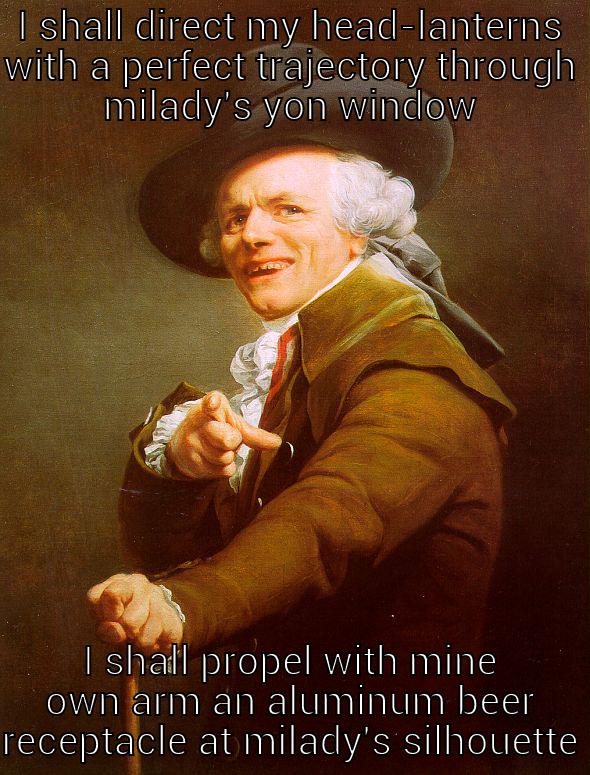 I shall direct my head-lanterns with a perfect trajectory through milady's yon window

I shall propel with mine own arm an aluminum beer receptacle at milady's silhouette